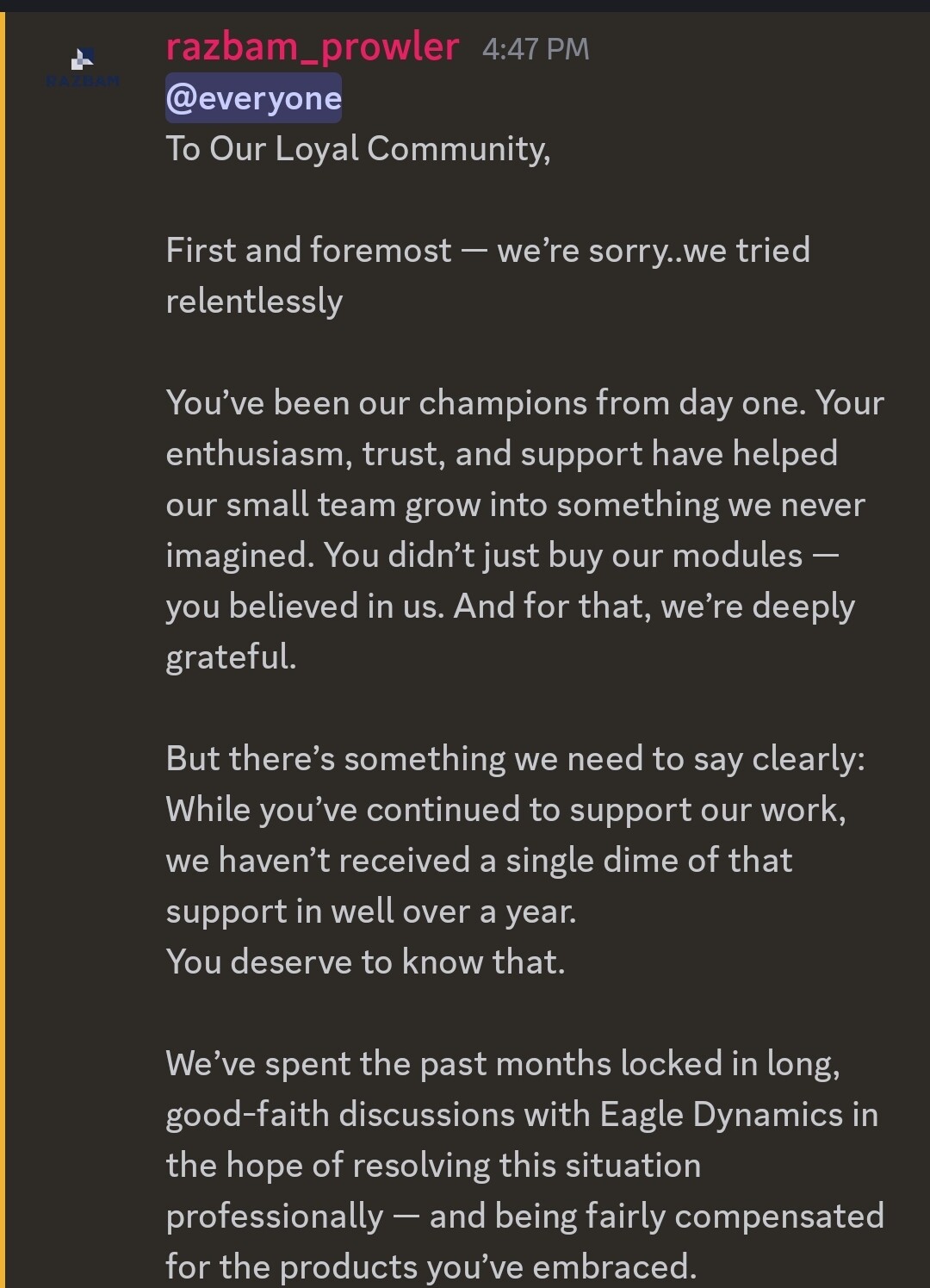 RAZBAM

razbam_prowler 4:47 PM
@everyone
To Our Loyal Community,

First and foremost — we're sorry..we tried relentlessly

You've been our champions from day one. Your enthusiasm, trust, and support have helped our small team grow into something we never imagined. You didn't just buy our modules — you believed in us. And for that, we're deeply grateful.

But there's something we need to say clearly:
While you've continued to support our work, we haven't received a single dime of that support in well over a year.
You deserve to know that.

We've spent the past months locked in long, good-faith discussions with Eagle Dynamics in the hope of resolving this situation professionally — and being fairly compensated for the products you've embraced.